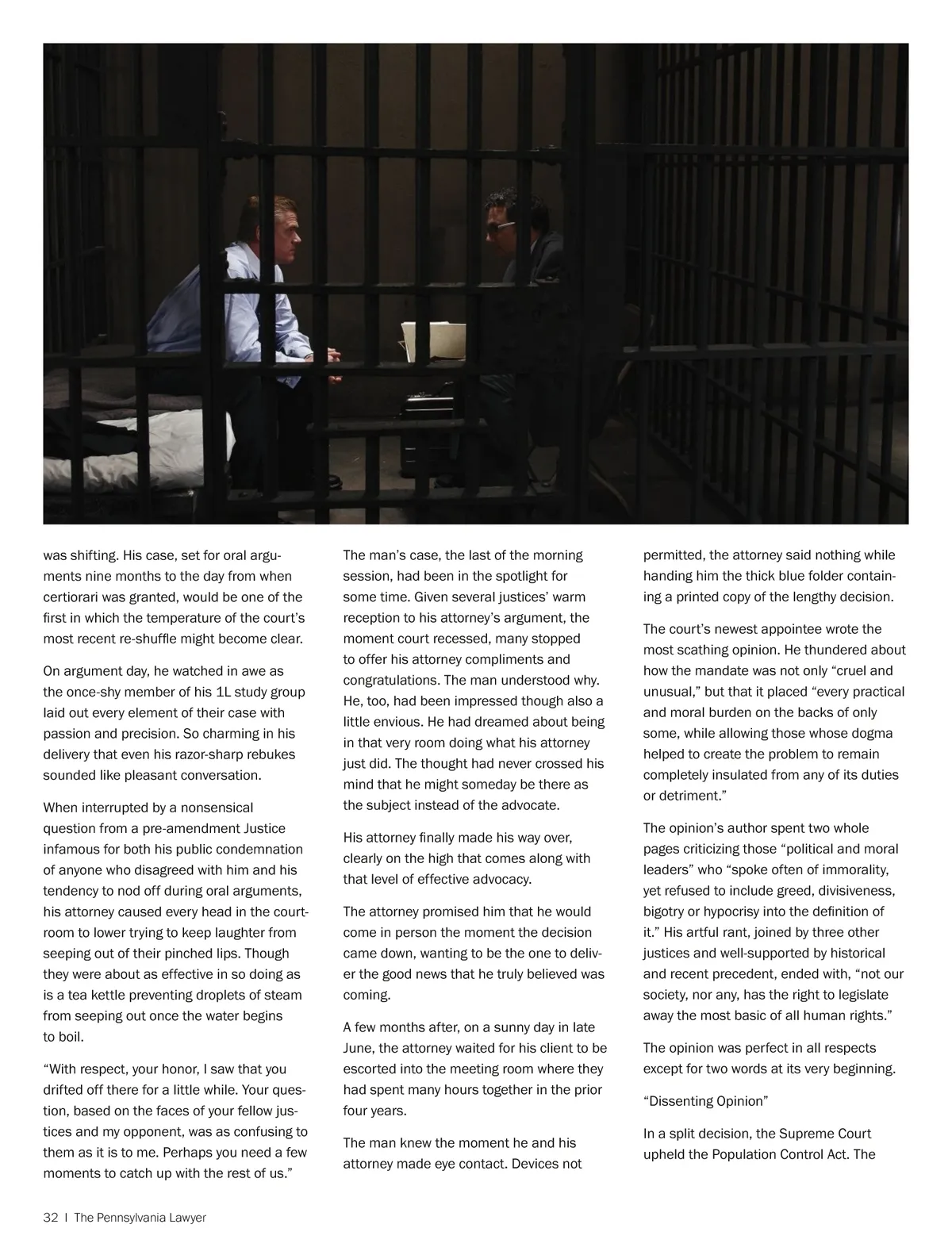 was shifting. His case, set for oral arguments nine months to the day from when certiorari was granted, would be one of the first in which the temperature of the court's most recent re-shuffle might become clear.

On argument day, he watched in awe as the once-shy member of his 1L study group laid out every element of their case with passion and precision. So charming in his delivery that even his razor-sharp rebukes sounded like pleasant conversation.

When interrupted by a nonsensical question from a pre-amendment Justice infamous for both his public condemnation of anyone who disagreed with him and his tendency to nod off during oral arguments, his attorney caused every head in the courtroom to lower trying to keep laughter from seeping out of their pinched lips. Though they were about as effective in so doing as is a tea kettle preventing droplets of steam from seeping out once the water begins to boil.

"With respect, your honor, I saw that you drifted off there for a little while. Your question, based on the faces of your fellow justices and my opponent, was as confusing to them as it is to me. Perhaps you need a few moments to catch up with the rest of us."

The man's case, the last of the morning session, had been in the spotlight for some time. Given several justices' warm reception to his attorney's argument, the moment court recessed, many stopped to offer his attorney compliments and congratulations. The man understood why. He, too, had been impressed though also a little envious. He had dreamed about being in that very room doing what his attorney just did. The thought had never crossed his mind that he might someday be there as the subject instead of the advocate.

His attorney finally made his way over, clearly on the high that comes along with that level of effective advocacy.

The attorney promised him that he would come in person the moment the decision came down, wanting to be the one to deliver the good news that he truly believed was coming.

A few months after, on a sunny day in late June, the attorney waited for his client to be escorted into the meeting room where they had spent many hours together in the prior four years.

The man knew the moment he and his attorney made eye contact. Devices not permitted, the attorney said nothing while handing him the thick blue folder containing a printed copy of the lengthy decision.

The court's newest appointee wrote the most scathing opinion. He thundered about how the mandate was not only "cruel and unusual," but that it placed "every practical and moral burden on the backs of only some, while allowing those whose dogma helped to create the problem to remain completely insulated from any of its duties or detriment."

The opinion's author spent two whole pages criticizing those "political and moral leaders" who "spoke often of immorality, yet refused to include greed, divisiveness, bigotry or hypocrisy into the definition of it." His artful rant, joined by three other justices and well-supported by historical and recent precedent, ended with, "not our society, nor any, has the right to legislate away the most basic of all human rights."

The opinion was perfect in all respects except for two words at its very beginning.

"Dissenting Opinion"

In a split decision, the Supreme Court upheld the Population Control Act. The

32 | The Pennsylvania Lawyer